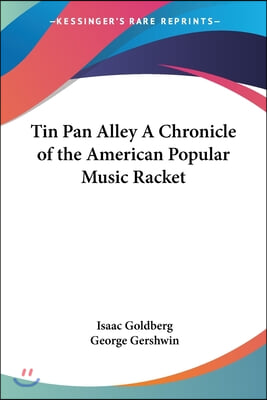 —KESSINGER'S RARE REPRINTS—

Tin Pan Alley A Chronicle of the American Popular Music Racket

Isaac Goldberg
George Gershwin